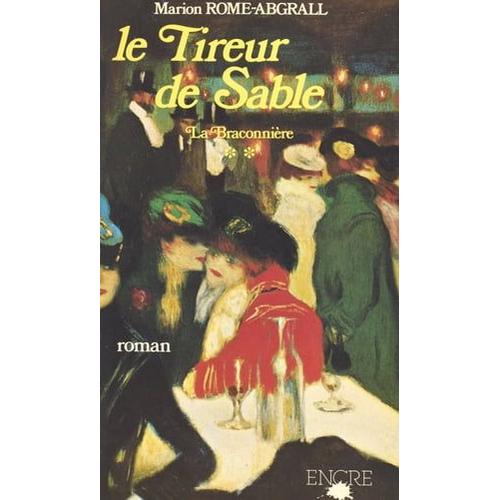 Marion ROME-ABGRALL

le Tireur de Sable

La Braconnière

* *

roman

ENCRE